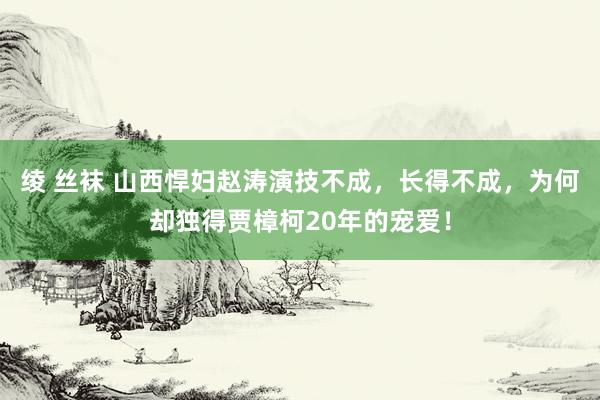 绫 丝袜 山西悍妇赵涛演技不成，长得不成，为何却独得贾樟柯20年的宠爱！